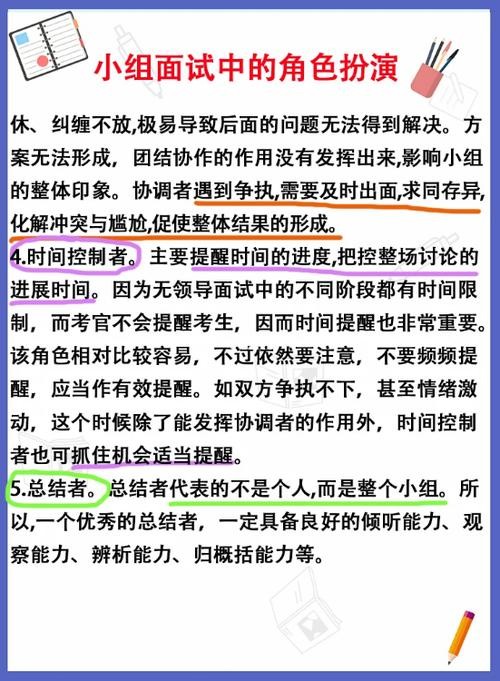 小组面试中的角色扮演

休、纠缠不放,极易导致后面的问题无法得到解决。方案无法形成，团结协作的作用没有发挥出来,影响小组的整体印象。协调者遇到争执,需要及时出面,求同存异,化解冲突与尴尬,促使整体结果的形成。

4.时间控制者。主要提醒时间的进度,把控整场讨论的进展时间。因为无领导面试中的不同阶段都有时间限制，而考官不会提醒考生，因而时间提醒也非常重要。该角色相对比较容易，不过依然要注意，不要频频提醒，应当作有效提醒。如双方争执不下，甚至情绪激动，这个时候除了能发挥协调者的作用外，时间控制者也可抓住机会适当提醒。

5.总结者。总结者代表的不是个人,而是整个小组。所以,一个优秀的总结者，一定具备良好的倾听能力、观察能力、辨析能力、归概括能力等。